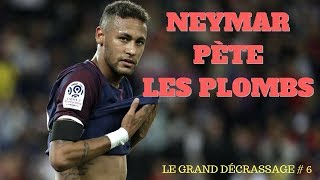 NEYMAR PÈTE LES PLOMBS

LE GRAND DÉCRASSAGE # 6